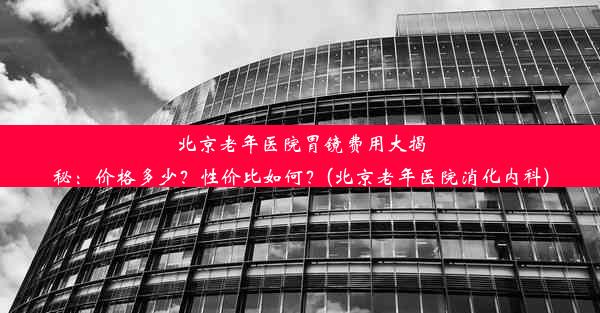 北京老年医院胃镜费用大揭秘：价格多少？性价比如何？(北京老年医院消化内科)